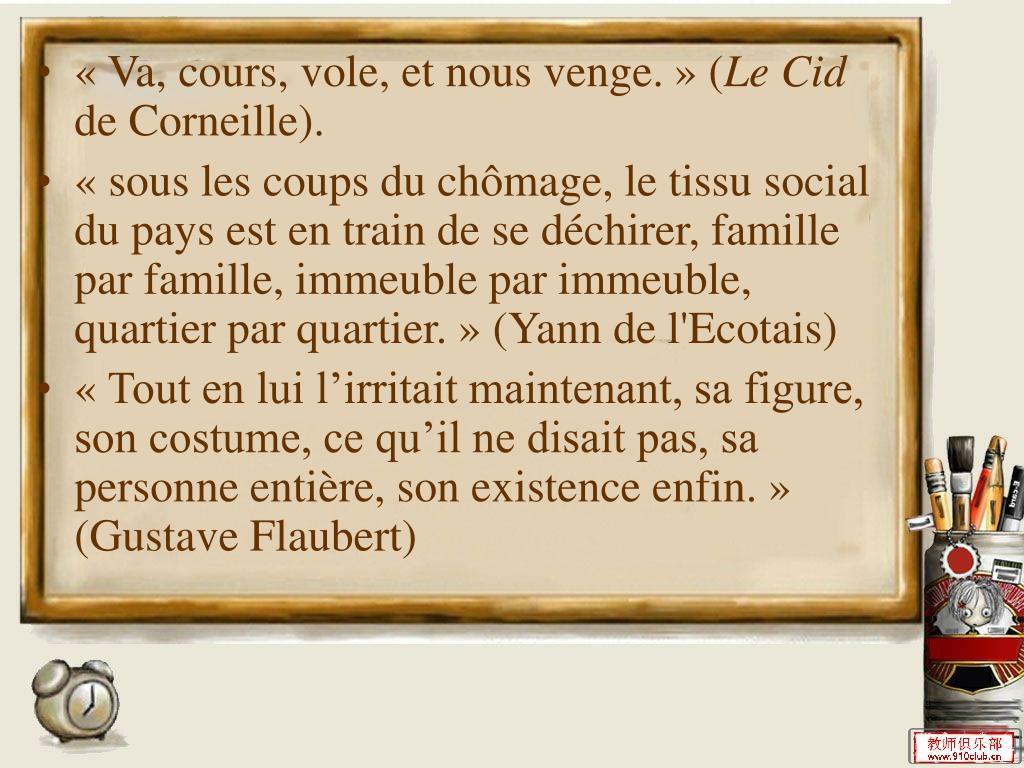 • « Va, cours, vole, et nous venge. » (Le Cid de Corneille).
• « sous les coups du chômage, le tissu social du pays est en train de se déchirer, famille par famille, immeuble par immeuble, quartier par quartier. » (Yann de l'Ecotais)
• « Tout en lui l'irritait maintenant, sa figure, son costume, ce qu'il ne disait pas, sa personne entière, son existence enfin. » (Gustave Flaubert)

教师俱乐部
www.910club.cn